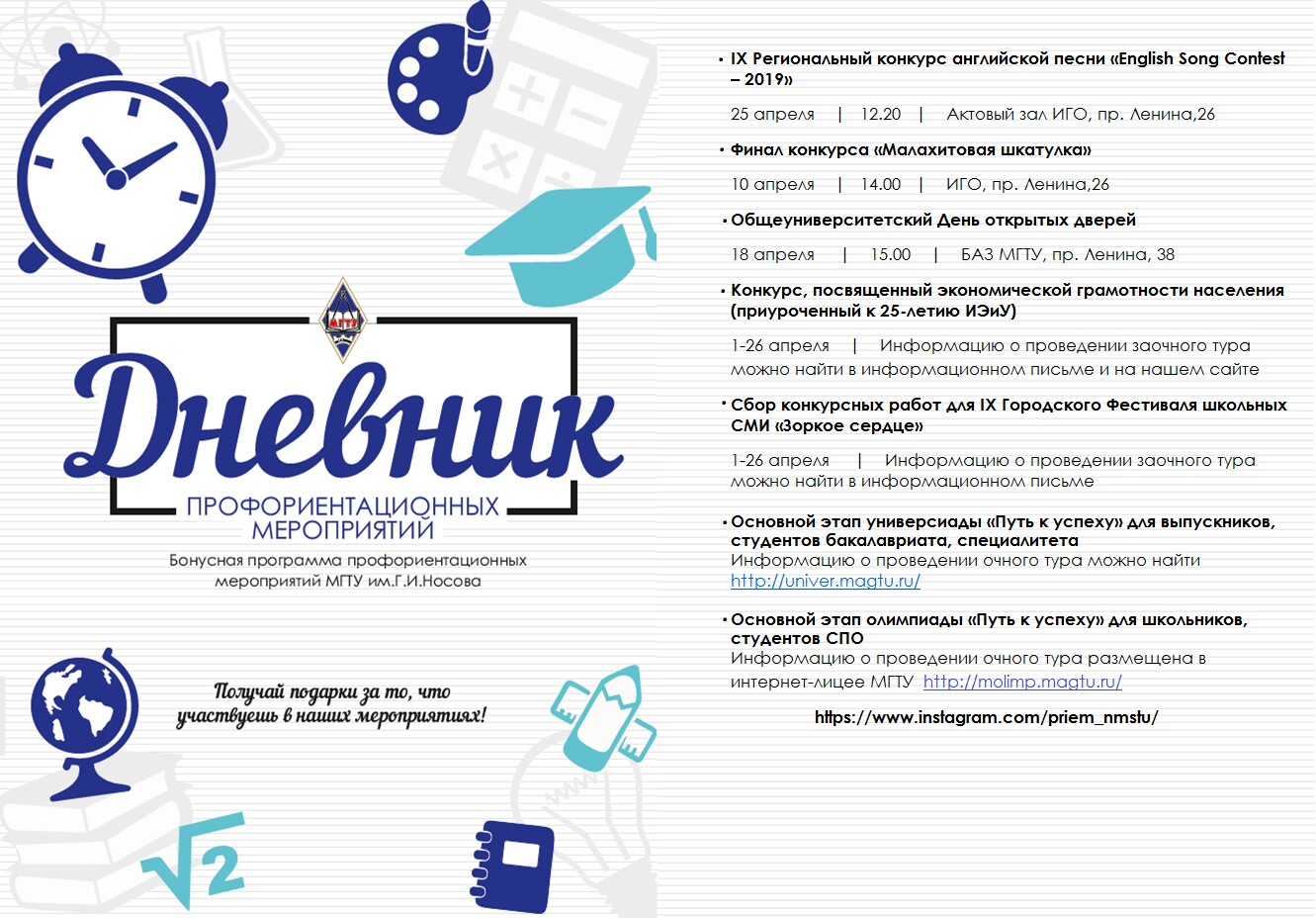 МГТУ

Дневник

ПРОФОРИЕНТАЦИОННЫХ МЕРОПРИЯТИЙ

Бонусная программа профориентационных мероприятий МГТУ им.Г.И.Носова

Получай подарки за то, что участвуешь в наших мероприятиях!

$\sqrt{2}$

• IX Региональный конкурс английской песни «English Song Contest – 2019»

25 апреля | 12.20 | Актовый зал ИГО, пр. Ленина,26

• Финал конкурса «Малахитовая шкатулка»

10 апреля | 14.00 | ИГО, пр. Ленина,26

• Общеуниверситетский День открытых дверей

18 апреля | 15.00 | БАЗ МГТУ, пр. Ленина, 38

• Конкурс, посвященный экономической грамотности населения (приуроченный к 25-летию ИЭиУ)

1-26 апреля | Информацию о проведении заочного тура можно найти в информационном письме и на нашем сайте

• Сбор конкурсных работ для IX Городского Фестиваля школьных СМИ «Зоркое сердце»

1-26 апреля | Информацию о проведении заочного тура можно найти в информационном письме

• Основной этап универсиады «Путь к успеху» для выпускников, студентов бакалавриата, специалитета
Информацию о проведении очного тура можно найти http://univer.magtu.ru/

• Основной этап олимпиады «Путь к успеху» для школьников, студентов СПО
Информацию о проведении очного тура размещена в интернет-лицее МГТУ http://molimp.magtu.ru/

https://www.instagram.com/priem_nmstu/